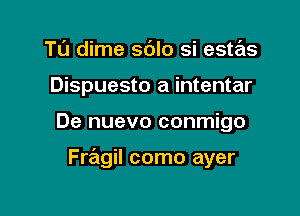 Tú dime sólo si estás
Dispuesto a intentar
De nuevo conmigo
Frágil como ayer